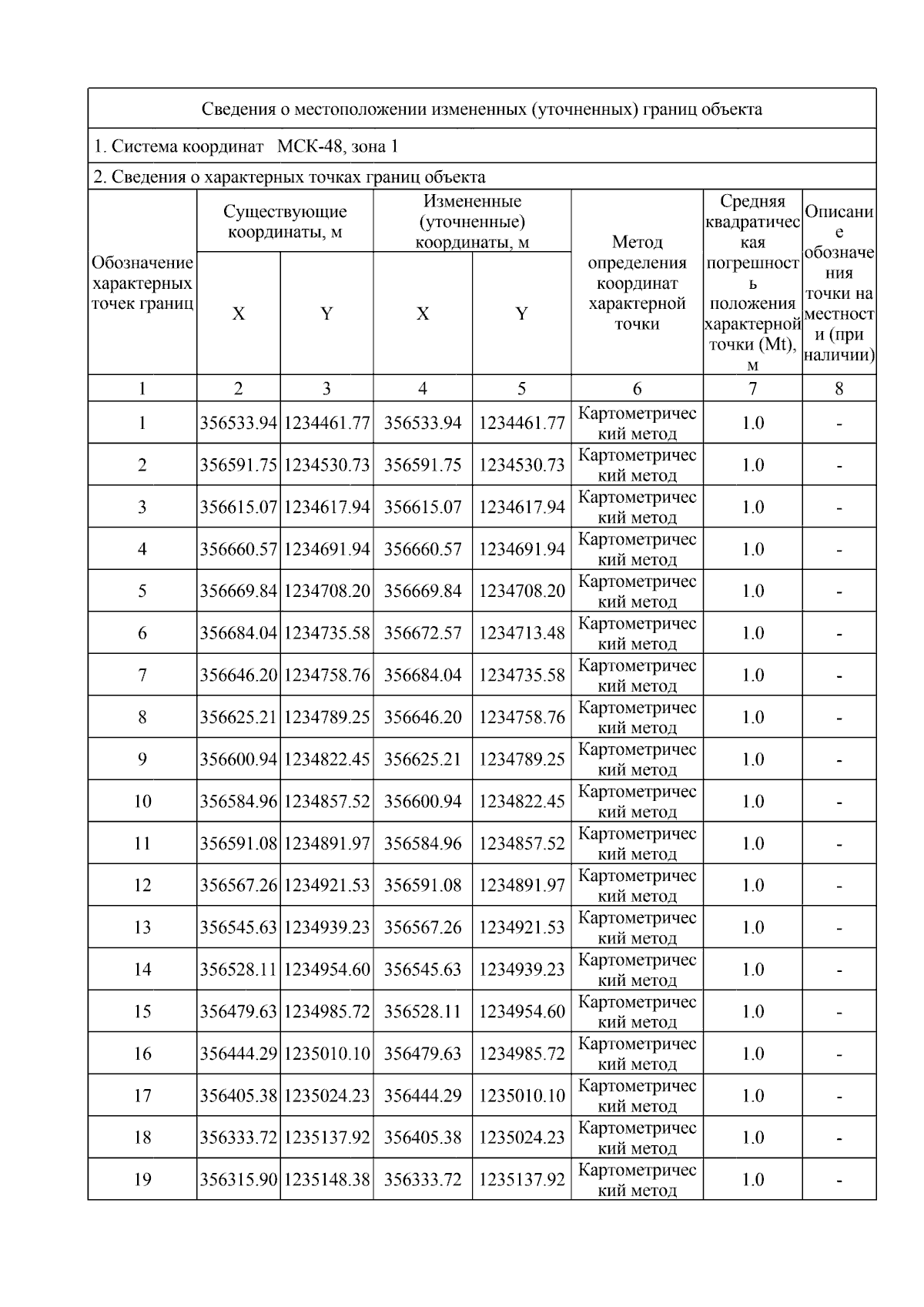 Сведения о местоположении измененных (уточненных) границ объекта

1. Система координат МСК-48, зона 1

2. Сведения о характерных точках границ объекта

| Обозначение характерных точек границ | Существующие координаты, м X | Существующие координаты, м Y | Измененные (уточненные) координаты, м X | Измененные (уточненные) координаты, м Y | Метод определения координат характерной точки | Средняя квадратическая погрешность положения характерной точки (Mt), м | Описание обозначения точки на местности (при наличии) |
|---|---|---|---|---|---|---|---|
| 1 | 2 | 3 | 4 | 5 | 6 | 7 | 8 |
| 1 | 356533.94 | 1234461.77 | 356533.94 | 1234461.77 | Картометрический метод | 1.0 | - |
| 2 | 356591.75 | 1234530.73 | 356591.75 | 1234530.73 | Картометрический метод | 1.0 | - |
| 3 | 356615.07 | 1234617.94 | 356615.07 | 1234617.94 | Картометрический метод | 1.0 | - |
| 4 | 356660.57 | 1234691.94 | 356660.57 | 1234691.94 | Картометрический метод | 1.0 | - |
| 5 | 356669.84 | 1234708.20 | 356669.84 | 1234708.20 | Картометрический метод | 1.0 | - |
| 6 | 356684.04 | 1234735.58 | 356672.57 | 1234713.48 | Картометрический метод | 1.0 | - |
| 7 | 356646.20 | 1234758.76 | 356684.04 | 1234735.58 | Картометрический метод | 1.0 | - |
| 8 | 356625.21 | 1234789.25 | 356646.20 | 1234758.76 | Картометрический метод | 1.0 | - |
| 9 | 356600.94 | 1234822.45 | 356625.21 | 1234789.25 | Картометрический метод | 1.0 | - |
| 10 | 356584.96 | 1234857.52 | 356600.94 | 1234822.45 | Картометрический метод | 1.0 | - |
| 11 | 356591.08 | 1234891.97 | 356584.96 | 1234857.52 | Картометрический метод | 1.0 | - |
| 12 | 356567.26 | 1234921.53 | 356591.08 | 1234891.97 | Картометрический метод | 1.0 | - |
| 13 | 356545.63 | 1234939.23 | 356567.26 | 1234921.53 | Картометрический метод | 1.0 | - |
| 14 | 356528.11 | 1234954.60 | 356545.63 | 1234939.23 | Картометрический метод | 1.0 | - |
| 15 | 356479.63 | 1234985.72 | 356528.11 | 1234954.60 | Картометрический метод | 1.0 | - |
| 16 | 356444.29 | 1235010.10 | 356479.63 | 1234985.72 | Картометрический метод | 1.0 | - |
| 17 | 356405.38 | 1235024.23 | 356444.29 | 1235010.10 | Картометрический метод | 1.0 | - |
| 18 | 356333.72 | 1235137.92 | 356405.38 | 1235024.23 | Картометрический метод | 1.0 | - |
| 19 | 356315.90 | 1235148.38 | 356333.72 | 1235137.92 | Картометрический метод | 1.0 | - |